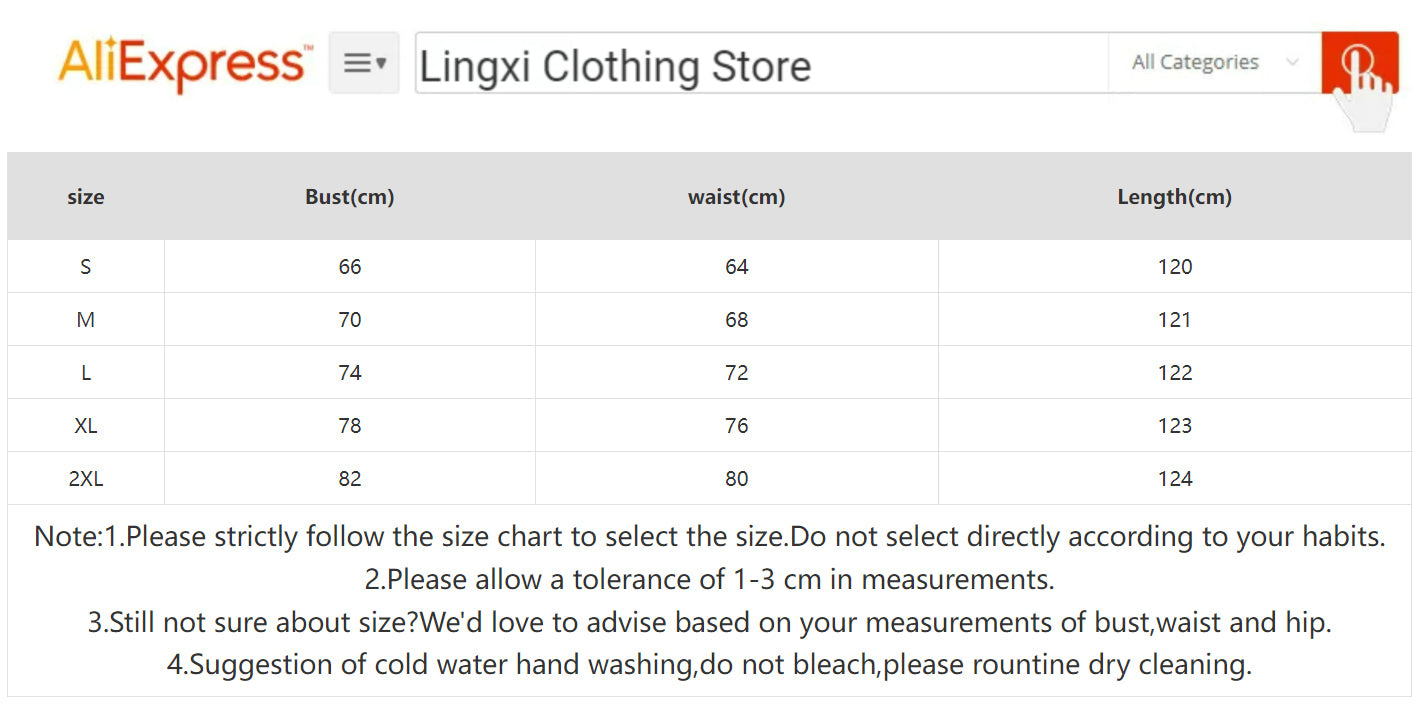 AliExpress™

Lingxi Clothing Store

All Categories

| size | Bust(cm) | waist(cm) | Length(cm) |
|---|---|---|---|
| S | 66 | 64 | 120 |
| M | 70 | 68 | 121 |
| L | 74 | 72 | 122 |
| XL | 78 | 76 | 123 |
| 2XL | 82 | 80 | 124 |

Note:1.Please strictly follow the size chart to select the size.Do not select directly according to your habits.
2.Please allow a tolerance of 1-3 cm in measurements.
3.Still not sure about size?We'd love to advise based on your measurements of bust,waist and hip.
4.Suggestion of cold water hand washing,do not bleach,please rountine dry cleaning.